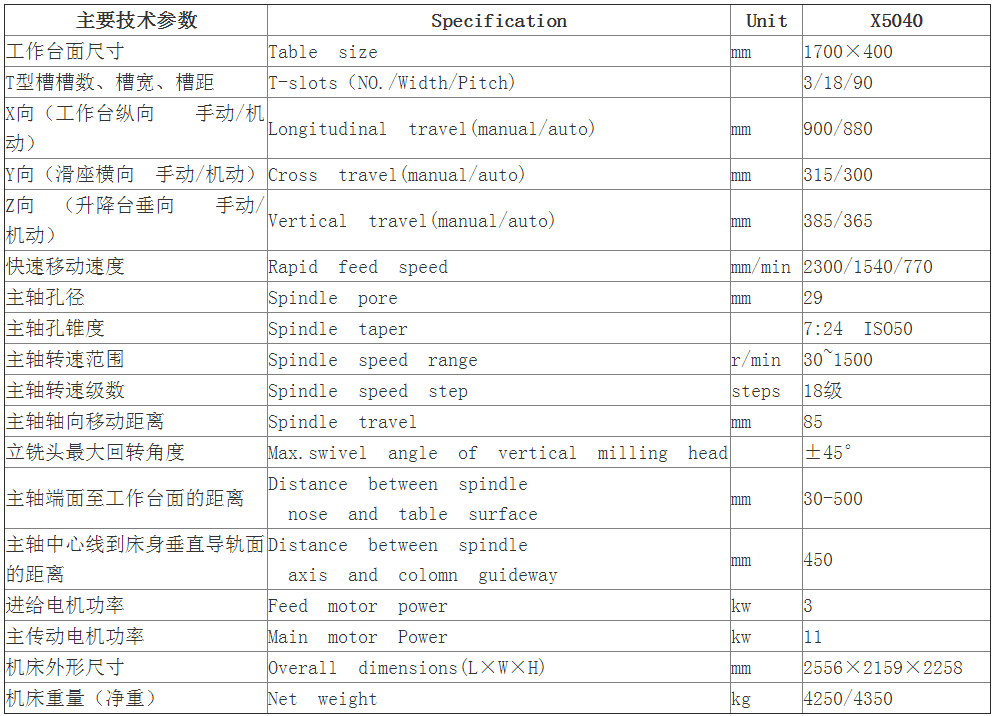 | 主要技术参数 | Specification | Unit | X5040 |
|---|---|---|---|
| 工作台面尺寸 | Table size | mm | 1700×400 |
| T型槽槽数、槽宽、槽距 | T-slots (NO./Width/Pitch) | | 3/18/90 |
| X向（工作台纵向 手动/机动） | Longitudinal travel(manual/auto) | mm | 900/880 |
| Y向（滑座横向 手动/机动） | Cross travel(manual/auto) | mm | 315/300 |
| Z向 （升降台垂向 手动/机动） | Vertical travel(manual/auto) | mm | 385/365 |
| 快速移动速度 | Rapid feed speed | mm/min | 2300/1540/770 |
| 主轴孔径 | Spindle pore | mm | 29 |
| 主轴孔锥度 | Spindle taper | | 7:24 ISO50 |
| 主轴转速范围 | Spindle speed range | r/min | 30~1500 |
| 主轴转速级数 | Spindle speed step | steps | 18级 |
| 主轴轴向移动距离 | Spindle travel | mm | 85 |
| 立铣头最大回转角度 | Max.swivel angle of vertical milling head | | ±45° |
| 主轴端面至工作台面的距离 | Distance between spindle nose and table surface | mm | 30-500 |
| 主轴中心线到床身垂直导轨面的距离 | Distance between spindle axis and colomn guideway | mm | 450 |
| 进给电机功率 | Feed motor power | kw | 3 |
| 主传动电机功率 | Main motor Power | kw | 11 |
| 机床外形尺寸 | Overall dimensions(L×W×H) | mm | 2556×2159×2258 |
| 机床重量（净重） | Net weight | kg | 4250/4350 |